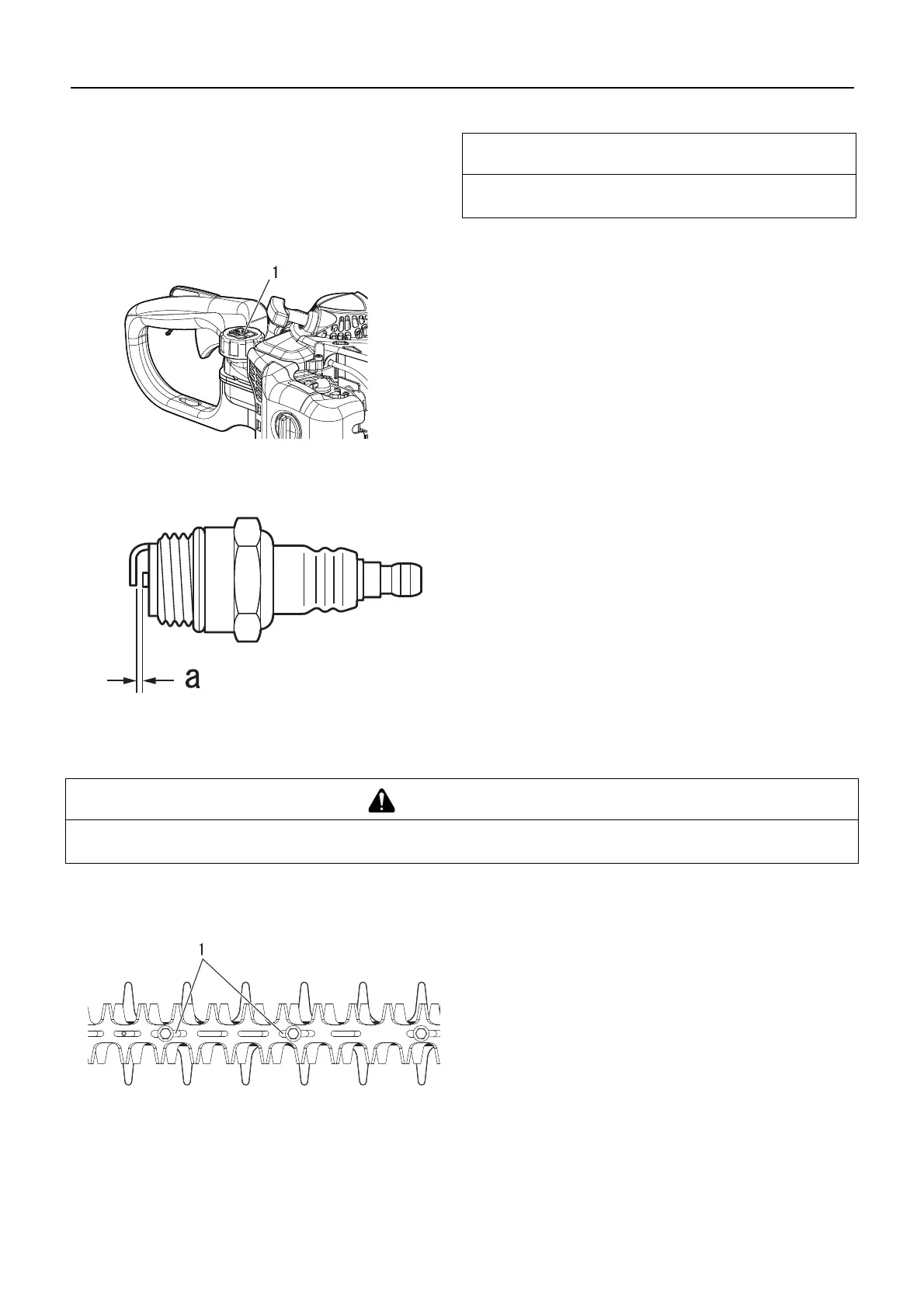 1

a

1